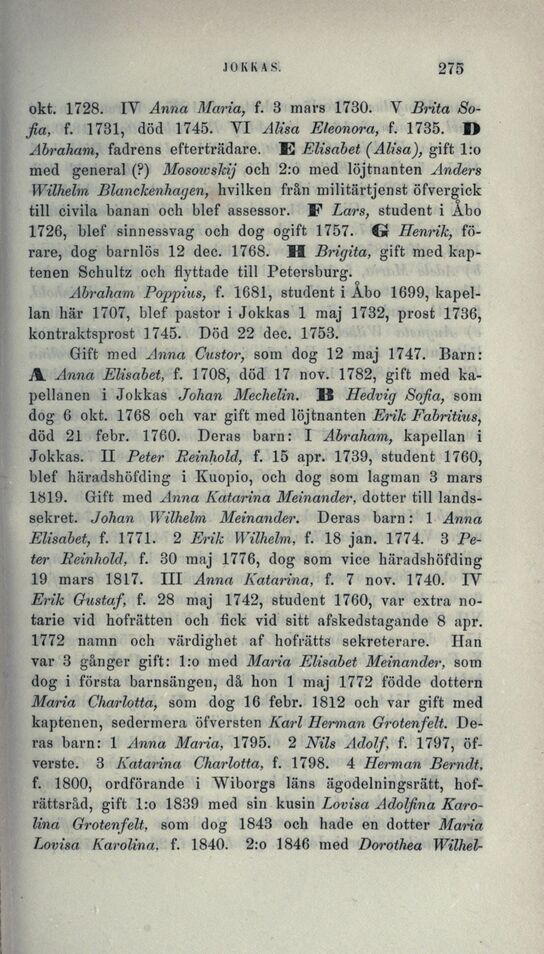 JOKKAS. 275

okt. 1728. IV Anna Maria, f. 3 mars 1730. V Brita Sofia, f. 1731, död 1745. VI Alisa Eleonora, f. 1735. D Abraham, fadrens efterträdare. E Elisabet (Alisa), gift 1:o med general (?) Mosowskij och 2:o med löjtnanten Anders Wilhelm Blanckenhagen, hvilken från militärtjenst öfvergick till civila banan och blef assessor. F Lars, student i Åbo 1726, blef sinnessvag och dog ogift 1757. G Henrik, förare, dog barnlös 12 dec. 1768. H Brigita, gift med kaptenen Schultz och flyttade till Petersburg.

Abraham Poppius, f. 1681, student i Åbo 1699, kapellan här 1707, blef pastor i Jokkas 1 maj 1732, prost 1736, kontraktsprost 1745. Död 22 dec. 1753.

Gift med Anna Custor, som dog 12 maj 1747. Barn: A Anna Elisabet, f. 1708, död 17 nov. 1782, gift med kapellanen i Jokkas Johan Mechelin. B Hedvig Sofia, som dog 6 okt. 1768 och var gift med löjtnanten Erik Fabritius, död 21 febr. 1760. Deras barn: I Abraham, kapellan i Jokkas. II Peter Reinhold, f. 15 apr. 1739, student 1760, blef häradshöfding i Kuopio, och dog som lagman 3 mars 1819. Gift med Anna Katarina Meinander, dotter till landssekret. Johan Wilhelm Meinander. Deras barn: 1 Anna Elisabet, f. 1771. 2 Erik Wilhelm, f. 18 jan. 1774. 3 Peter Reinhold, f. 30 maj 1776, dog som vice häradshöfding 19 mars 1817. III Anna Katarina, f. 7 nov. 1740. IV Erik Gustaf, f. 28 maj 1742, student 1760, var extra notarie vid hofrätten och fick vid sitt afskedstagande 8 apr. 1772 namn och värdighet af hofrätts sekreterare. Han var 3 gånger gift: 1:o med Maria Elisabet Meinander, som dog i första barnsängen, då hon 1 maj 1772 födde dottern Maria Charlotta, som dog 16 febr. 1812 och var gift med kaptenen, sedermera öfversten Karl Herman Grotenfelt. Deras barn: 1 Anna Maria, 1795. 2 Nils Adolf, f. 1797, öfverste. 3 Katarina Charlotta, f. 1798. 4 Herman Berndt, f. 1800, ordförande i Wiborgs läns ägodelningsrätt, hofrättsråd, gift 1:o 1839 med sin kusin Lovisa Adolfina Karolina Grotenfelt, som dog 1843 och hade en dotter Maria Lovisa Karolina, f. 1840. 2:o 1846 med Dorothea Wilhel-